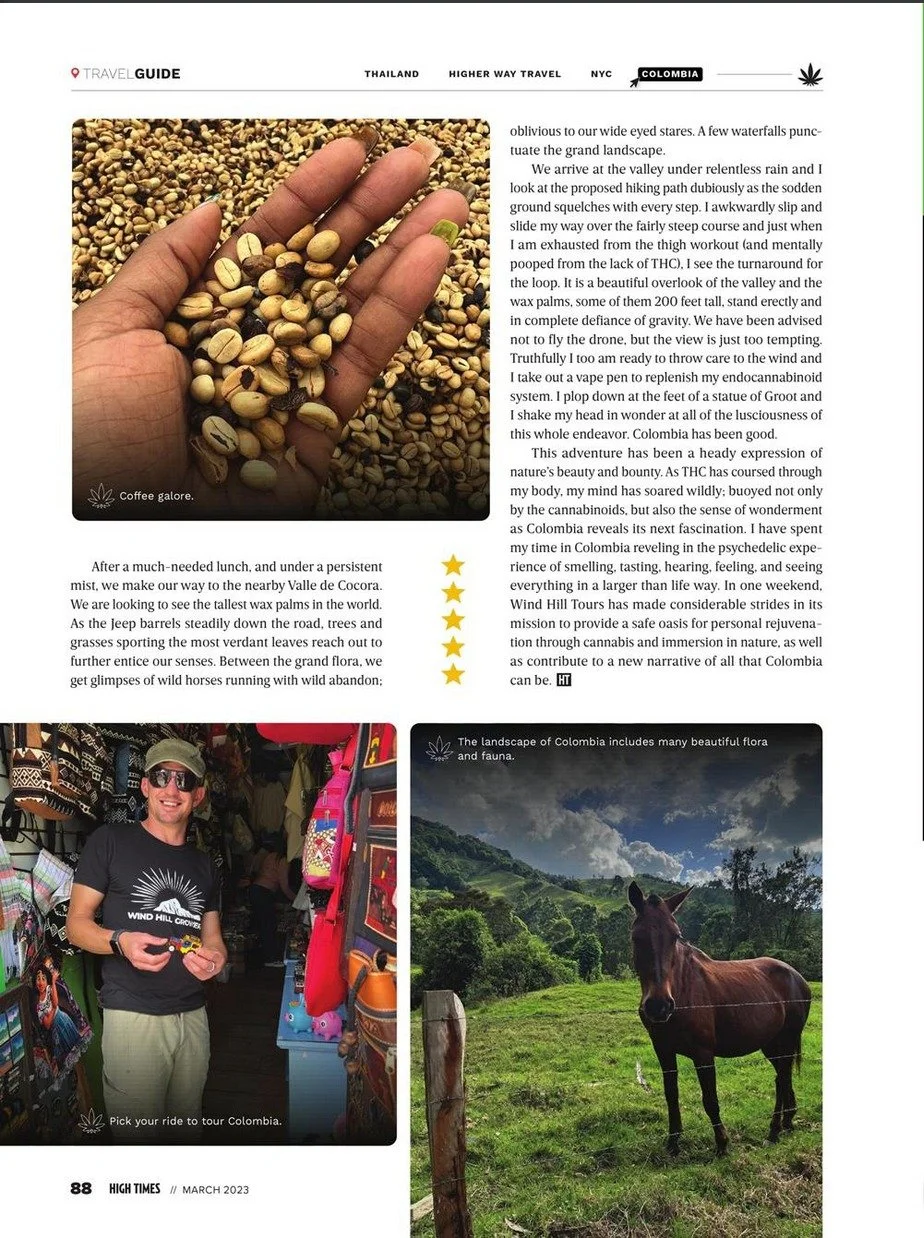 TRAVELGUIDE THAILAND HIGHER WAY TRAVEL NYC COLOMBIA

Coffee galore.

After a much-needed lunch, and under a persistent mist, we make our way to the nearby Valle de Cocora. We are looking to see the tallest wax palms in the world. As the Jeep barrels steadily down the road, trees and grasses sporting the most verdant leaves reach out to further entice our senses. Between the grand flora, we get glimpses of wild horses running with wild abandon; oblivious to our wide eyed stares. A few waterfalls punctuate the grand landscape.

We arrive at the valley under relentless rain and I look at the proposed hiking path dubiously as the sodden ground squelches with every step. I awkwardly slip and slide my way over the fairly steep course and just when I am exhausted from the thigh workout (and mentally pooped from the lack of THC), I see the turnaround for the loop. It is a beautiful overlook of the valley and the wax palms, some of them 200 feet tall, stand erectly and in complete defiance of gravity. We have been advised not to fly the drone, but the view is just too tempting. Truthfully I too am ready to throw care to the wind and I take out a vape pen to replenish my endocannabinoid system. I plop down at the feet of a statue of Groot and I shake my head in wonder at all of the lusciousness of this whole endeavor. Colombia has been good.

This adventure has been a heady expression of nature's beauty and bounty. As THC has coursed through my body, my mind has soared wildly; buoyed not only by the cannabinoids, but also the sense of wonderment as Colombia reveals its next fascination. I have spent my time in Colombia reveling in the psychedelic experience of smelling, tasting, hearing, feeling, and seeing everything in a larger than life way. In one weekend, Wind Hill Tours has made considerable strides in its mission to provide a safe oasis for personal rejuvenation through cannabis and immersion in nature, as well as contribute to a new narrative of all that Colombia can be. HT

WIND HILL GROWERS

Pick your ride to tour Colombia.

The landscape of Colombia includes many beautiful flora and fauna.

88 HIGH TIMES // MARCH 2023